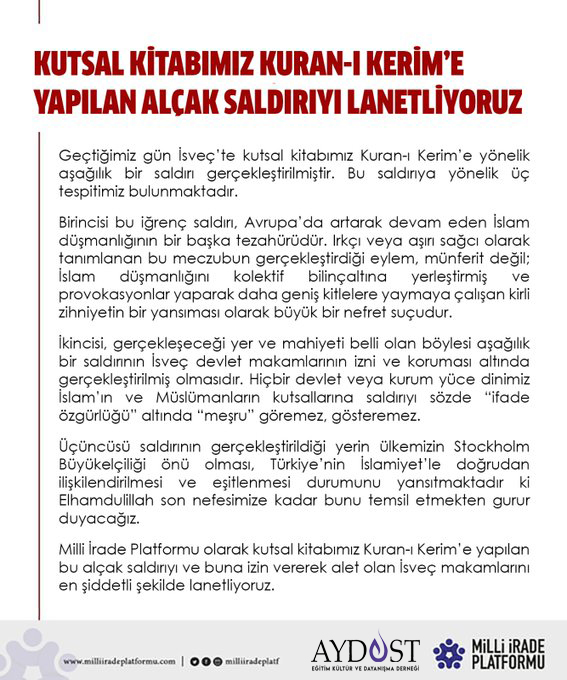 KUTSAL KİTABIMIZ KURAN-I KERİM'E YAPILAN ALÇAK SALDIRIYI LANETLİYORUZ

Geçtiğimiz gün İsveç'te kutsal kitabımız Kuran-ı Kerim'e yönelik aşağılık bir saldırı gerçekleştirilmiştir. Bu saldırıya yönelik üç tespitimiz bulunmaktadır.

Birincisi bu iğrenç saldırı, Avrupa'da artarak devam eden İslam düşmanlığının bir başka tezahürüdür. Irkçı veya aşırı sağcı olarak tanımlanan bu meczubun gerçekleştirdiği eylem, münferit değil; İslam düşmanlığını kolektif bilinçaltına yerleştirmiş ve provokasyonlar yaparak daha geniş kitlelere yaymaya çalışan kirli zihniyetin bir yansıması olarak büyük bir nefret suçudur.

İkincisi, gerçekleşeceği yer ve mahiyeti belli olan böylesi aşağılık bir saldırının İsveç devlet makamlarının izni ve koruması altında gerçekleştirilmiş olmasıdır. Hiçbir devlet veya kurum yüce dinimiz İslam'ın ve Müslümanların kutsallarına saldırıyı sözde "ifade özgürlüğü" altında "meşru" göremez, gösteremez.

Üçüncüsü saldırının gerçekleştirildiği yerin ülkemizin Stockholm Büyükelçiliği önü olması, Türkiye'nin İslamiyet'le doğrudan ilişkilendirilmesi ve eşitlenmesi durumunu yansıtmaktadır ki Elhamdulillah son nefesimize kadar bunu temsil etmekten gurur duyacağız.

Milli İrade Platformu olarak kutsal kitabımız Kuran-ı Kerim'e yapılan bu alçak saldırıyı ve buna izin vererek alet olan İsveç makamlarını en şiddetli şekilde lanetliyoruz.

www.milliiradeplatformu.com | milliiradeplatf

AYDOST
EĞİTİM KÜLTÜR VE DAYANIŞMA DERNEĞİ

MİLLİ İRADE PLATFORMU